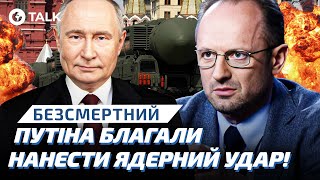 TALK

БЕЗСМЕРТНИЙ

ПУТІНА БЛАГАЛИ НАНЕСТИ ЯДЕРНИЙ УДАР!